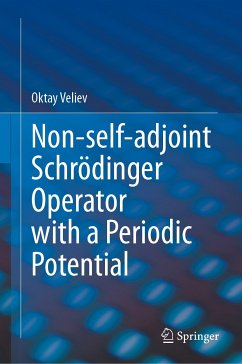 Oktay Veliev

Non-self-adjoint Schrödinger Operator with a Periodic Potential

Springer